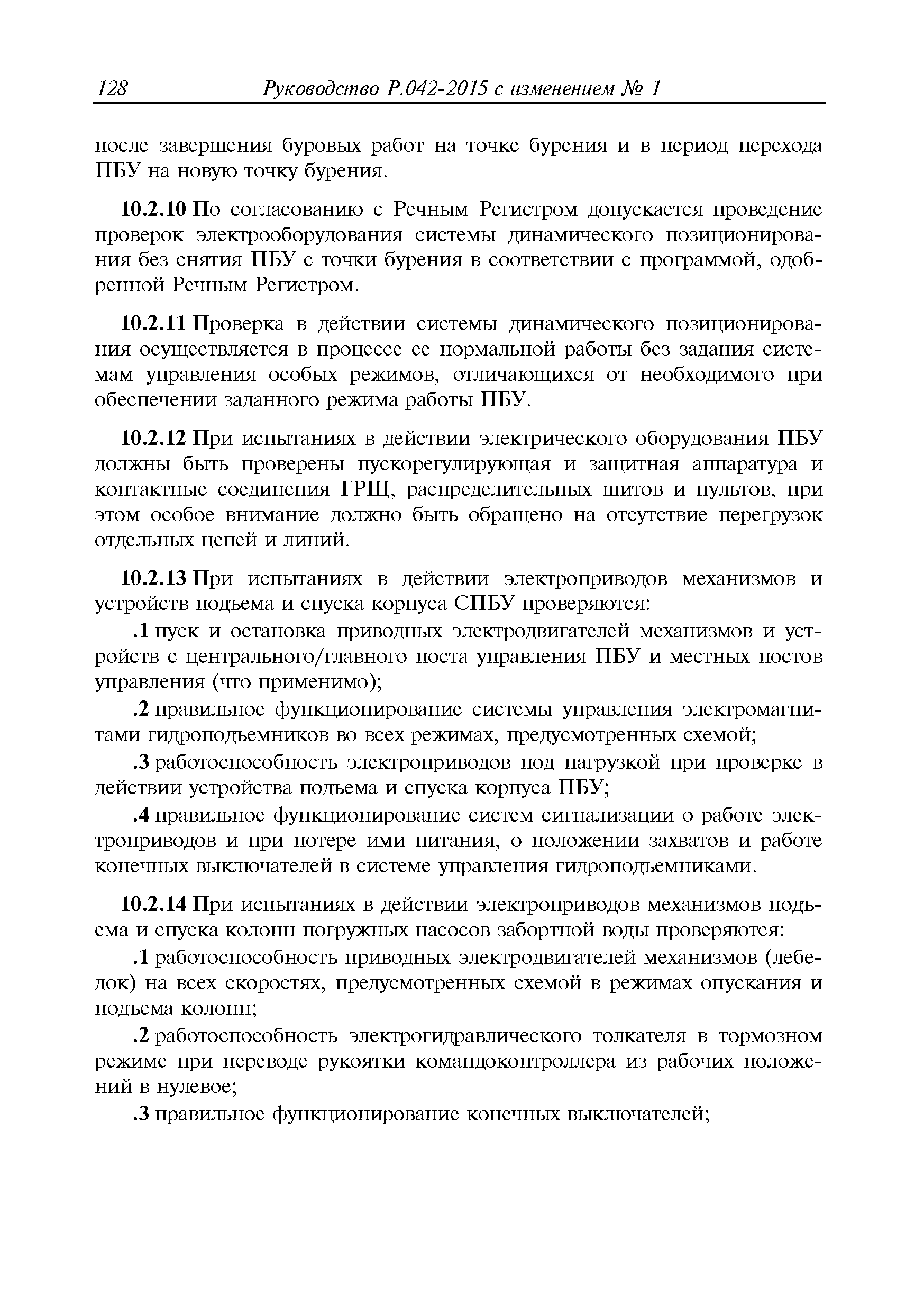 128 Руководство Р.042-2015 с изменением № 1

после завершения буровых работ на точке бурения и в период перехода ПБУ на новую точку бурения.

10.2.10 По согласованию с Речным Регистром допускается проведение проверок электрооборудования системы динамического позиционирования без снятия ПБУ с точки бурения в соответствии с программой, одобренной Речным Регистром.

10.2.11 Проверка в действии системы динамического позиционирования осуществляется в процессе ее нормальной работы без задания системам управления особых режимов, отличающихся от необходимого при обеспечении заданного режима работы ПБУ.

10.2.12 При испытаниях в действии электрического оборудования ПБУ должны быть проверены пускорегулирующая и защитная аппаратура и контактные соединения ГРЩ, распределительных щитов и пультов, при этом особое внимание должно быть обращено на отсутствие перегрузок отдельных цепей и линий.

10.2.13 При испытаниях в действии электроприводов механизмов и устройств подъема и спуска корпуса СПБУ проверяются:

.1 пуск и остановка приводных электродвигателей механизмов и устройств с центрального/главного поста управления ПБУ и местных постов управления (что применимо);

.2 правильное функционирование системы управления электромагнитами гидроподъемников во всех режимах, предусмотренных схемой;

.3 работоспособность электроприводов под нагрузкой при проверке в действии устройства подъема и спуска корпуса ПБУ;

.4 правильное функционирование систем сигнализации о работе электроприводов и при потере ими питания, о положении захватов и работе конечных выключателей в системе управления гидроподъемниками.

10.2.14 При испытаниях в действии электроприводов механизмов подъема и спуска колонн погружных насосов забортной воды проверяются:

.1 работоспособность приводных электродвигателей механизмов (лебедок) на всех скоростях, предусмотренных схемой в режимах опускания и подъема колонн;

.2 работоспособность электрогидравлического толкателя в тормозном режиме при переводе рукоятки командоконтроллера из рабочих положений в нулевое;

.3 правильное функционирование конечных выключателей;